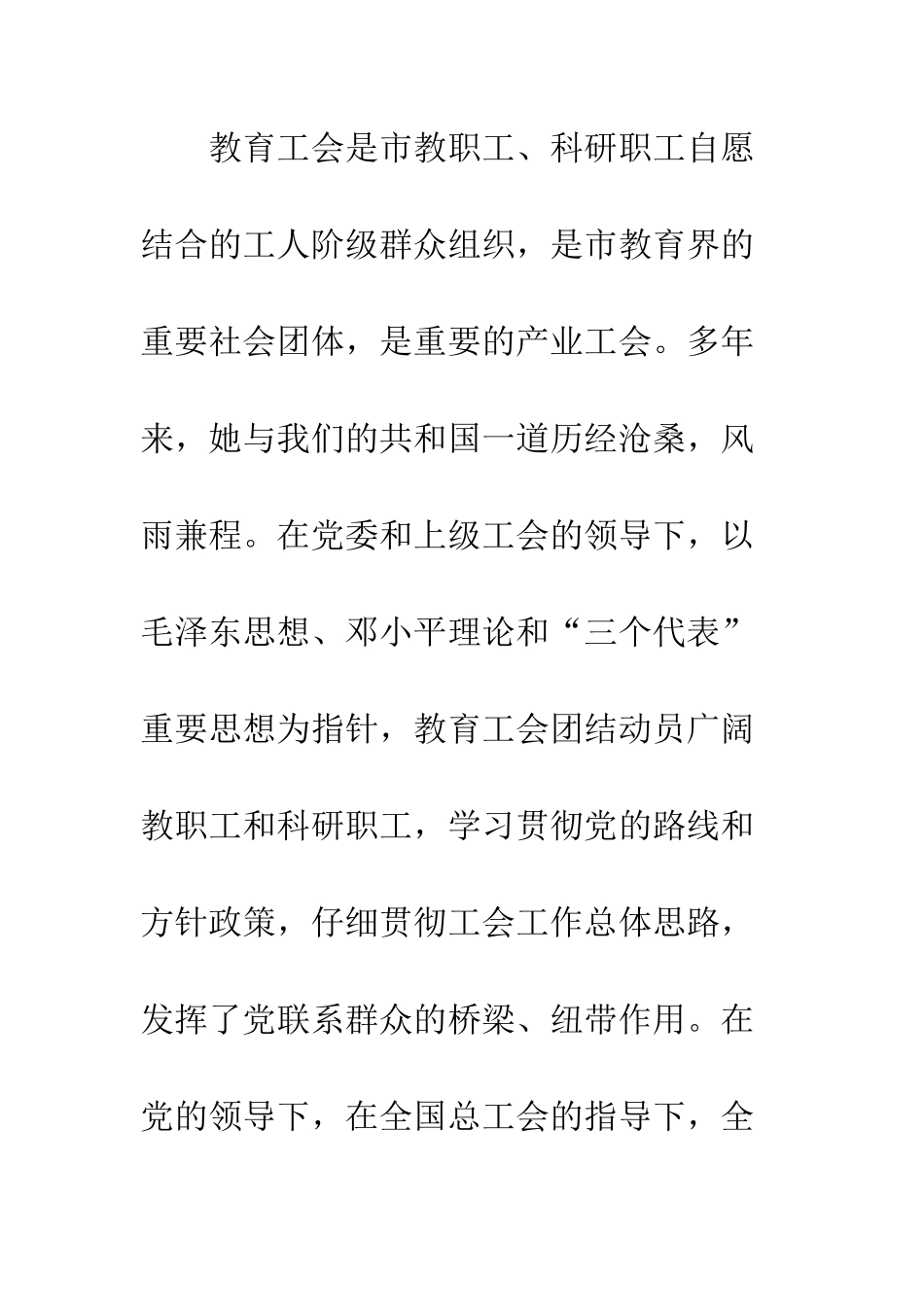 教育工会是市教职工、科研职工自愿结合的工人阶级群众组织，是市教育界的重要社会团体，是重要的产业工会。多年来，她与我们的共和国一道历经沧桑，风雨兼程。在党委和上级工会的领导下，以毛泽东思想、邓小平理论和“三个代表”重要思想为指针，教育工会团结动员广阔教职工和科研职工，学习贯彻党的路线和方针政策，仔细贯彻工会工作总体思路，发挥了党联系群众的桥梁、纽带作用。在党的领导下，在全国总工会的指导下，全